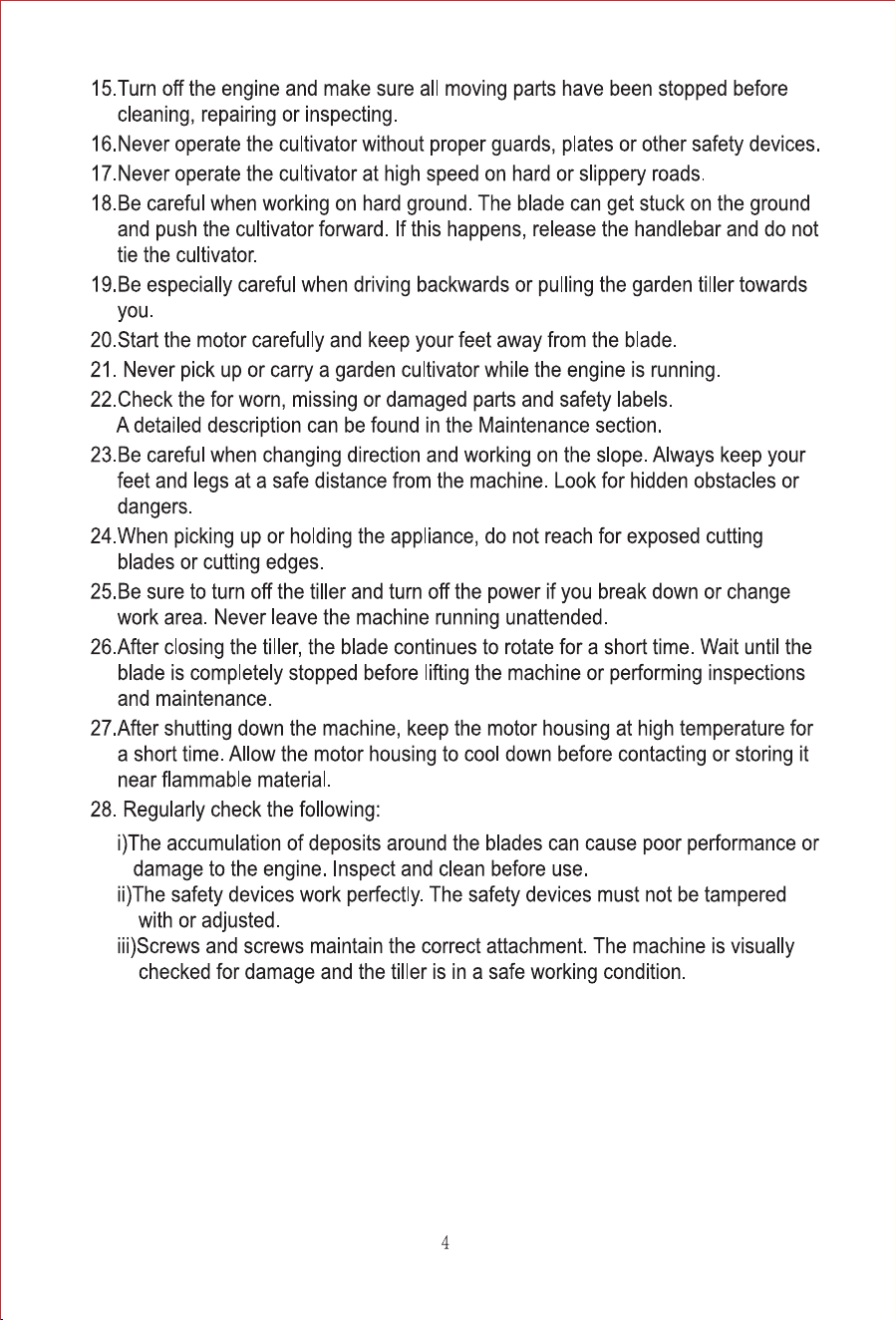 15.Turn off the engine and make sure all moving parts have been stopped before cleaning, repairing or inspecting.

16.Never operate the cultivator without proper guards, plates or other safety devices.

17.Never operate the cultivator at high speed on hard or slippery roads.

18.Be careful when working on hard ground. The blade can get stuck on the ground and push the cultivator forward. If this happens, release the handlebar and do not tie the cultivator.

19.Be especially careful when driving backwards or pulling the garden tiller towards you.

20.Start the motor carefully and keep your feet away from the blade.

21. Never pick up or carry a garden cultivator while the engine is running.

22.Check the for worn, missing or damaged parts and safety labels.
A detailed description can be found in the Maintenance section.

23.Be careful when changing direction and working on the slope. Always keep your feet and legs at a safe distance from the machine. Look for hidden obstacles or dangers.

24.When picking up or holding the appliance, do not reach for exposed cutting blades or cutting edges.

25.Be sure to turn off the tiller and turn off the power if you break down or change work area. Never leave the machine running unattended.

26.After closing the tiller, the blade continues to rotate for a short time. Wait until the blade is completely stopped before lifting the machine or performing inspections and maintenance.

27.After shutting down the machine, keep the motor housing at high temperature for a short time. Allow the motor housing to cool down before contacting or storing it near flammable material.

28. Regularly check the following:

i)The accumulation of deposits around the blades can cause poor performance or damage to the engine. Inspect and clean before use.

ii)The safety devices work perfectly. The safety devices must not be tampered with or adjusted.

iii)Screws and screws maintain the correct attachment. The machine is visually checked for damage and the tiller is in a safe working condition.

4